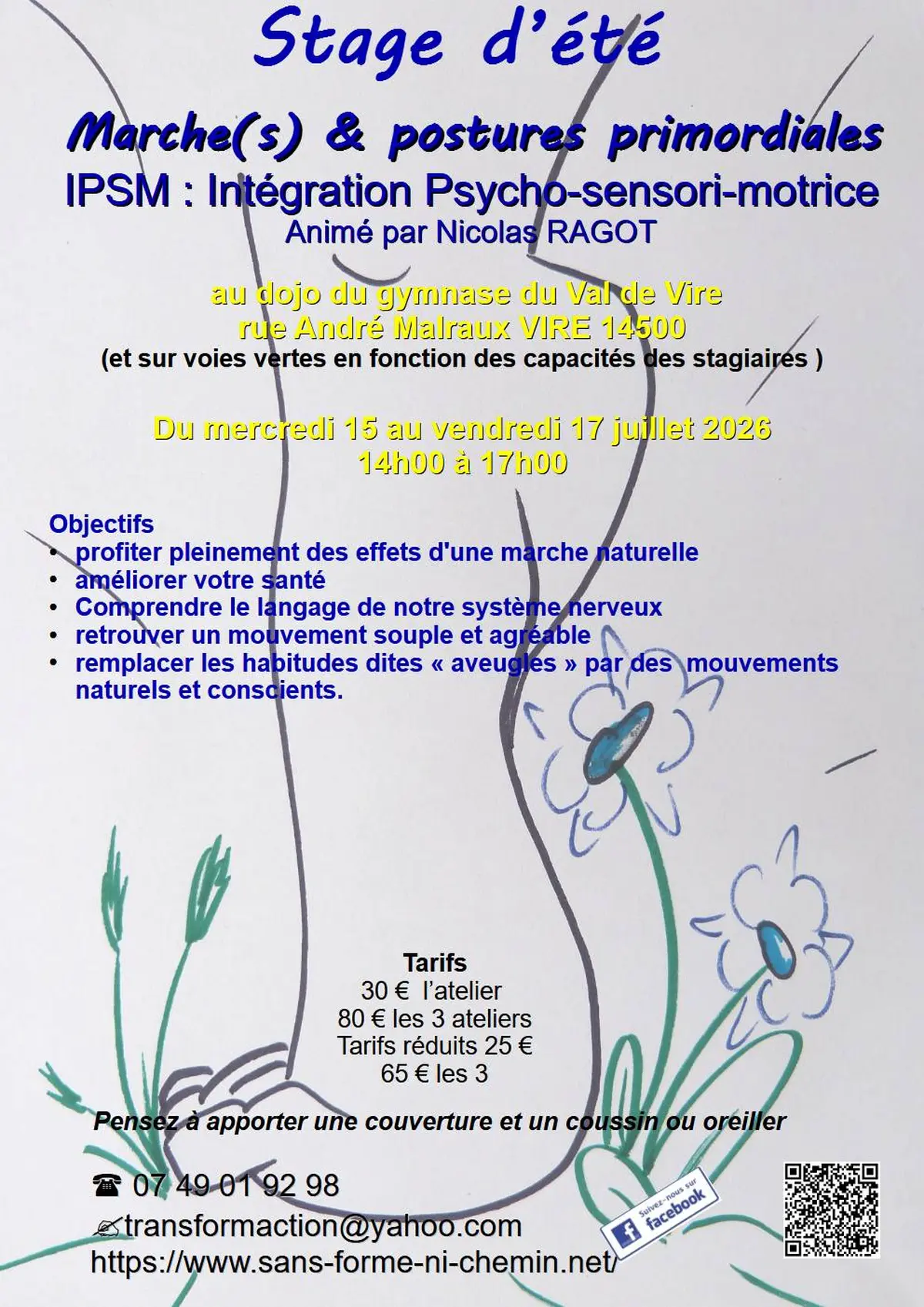 Stage d'été

Marche(s) & postures primordiales

IPSM : Intégration Psycho-sensori-motrice

Animé par Nicolas RAGOT

au dojo du gymnase du Val de Vire
rue André Malraux VIRE 14500
(et sur voies vertes en fonction des capacités des stagiaires )

Du mercredi 15 au vendredi 17 juillet 2026
14h00 à 17h00

Objectifs
• profiter pleinement des effets d'une marche naturelle
• améliorer votre santé
• Comprendre le langage de notre système nerveux
• retrouver un mouvement souple et agréable
• remplacer les habitudes dites « aveugles » par des mouvements naturels et conscients.

Tarifs
30 € l'atelier
80 € les 3 ateliers
Tarifs réduits 25 €
65 € les 3

Pensez à apporter une couverture et un coussin ou oreiller

☎ 07 49 01 92 98
✍transformaction@yahoo.com
https://www.sans-forme-ni-chemin.net/

Suivez-nous sur facebook